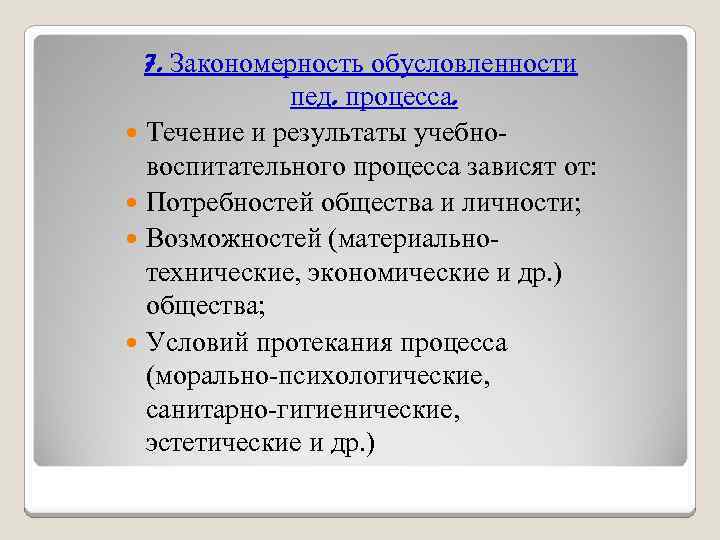 7. Закономерность обусловленности пед. процесса.

Течение и результаты учебно-воспитательного процесса зависят от:

Потребностей общества и личности;

Возможностей (материально-технические, экономические и др.) общества;

Условий протекания процесса (морально-психологические, санитарно-гигиенические, эстетические и др.)